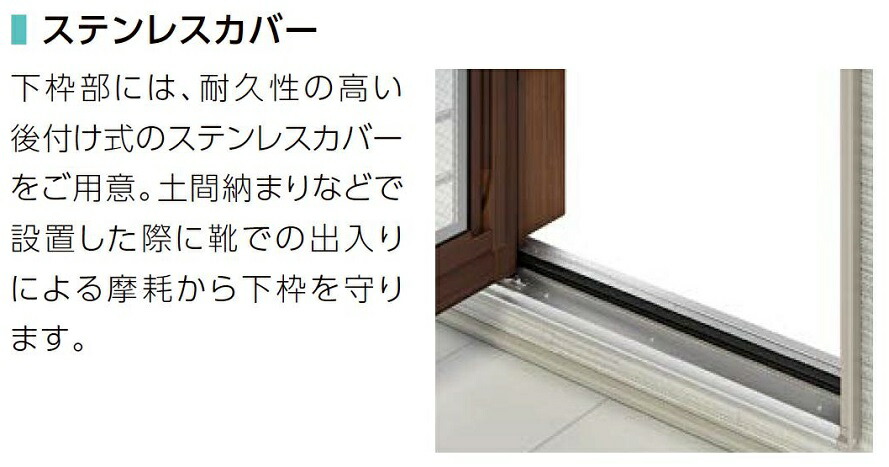 ステンレスカバー

下枠部には、耐久性の高い後付け式のステンレスカバーをご用意。土間納まりなどで設置した際に靴での出入りによる摩耗から下枠を守ります。